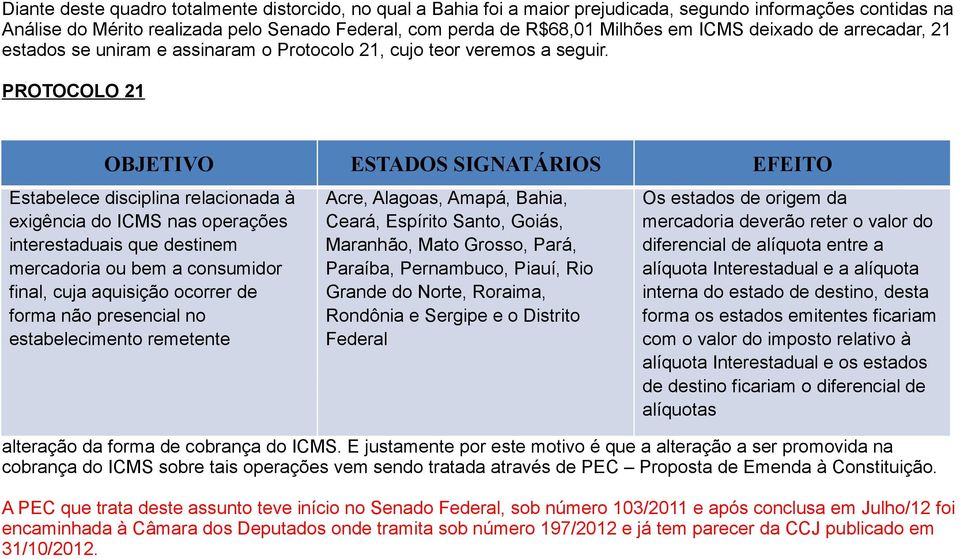 Diante deste quadro totalmente distorcido, no qual a Bahia foi a maior prejudicada, segundo informações contidas na Análise do Mérito realizada pelo Senado Federal, com perda de R$68,01 Milhões em ICMS deixado de arrecadar, 21 estados se uniram e assinaram o Protocolo 21, cujo teor veremos a seguir.

PROTOCOLO 21

| OBJETIVO | ESTADOS SIGNATÁRIOS | EFEITO |
|---|---|---|
| Estabelece disciplina relacionada à exigência do ICMS nas operações interestaduais que destinem mercadoria ou bem a consumidor final, cuja aquisição ocorrer de forma não presencial no estabelecimento remetente | Acre, Alagoas, Amapá, Bahia, Ceará, Espírito Santo, Goiás, Maranhão, Mato Grosso, Pará, Paraíba, Pernambuco, Piauí, Rio Grande do Norte, Roraima, Rondônia e Sergipe e o Distrito Federal | Os estados de origem da mercadoria deverão reter o valor do diferencial de alíquota entre a alíquota Interestadual e a alíquota interna do estado de destino, desta forma os estados emitentes ficariam com o valor do imposto relativo à alíquota Interestadual e os estados de destino ficariam o diferencial de alíquotas |

alteração da forma de cobrança do ICMS. E justamente por este motivo é que a alteração a ser promovida na cobrança do ICMS sobre tais operações vem sendo tratada através de PEC – Proposta de Emenda à Constituição.

A PEC que trata deste assunto teve início no Senado Federal, sob número 103/2011 e após conclusa em Julho/12 foi encaminhada à Câmara dos Deputados onde tramita sob número 197/2012 e já tem parecer da CCJ publicado em 31/10/2012.